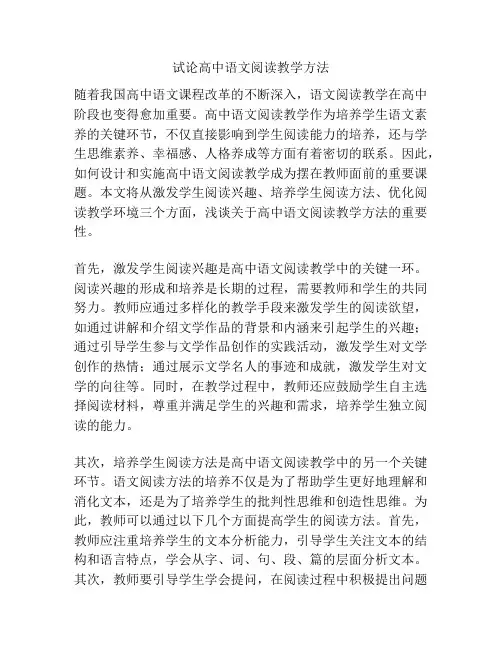 试论高中语文阅读教学方法

随着我国高中语文课程改革的不断深入，语文阅读教学在高中阶段也变得愈加重要。高中语文阅读教学作为培养学生语文素养的关键环节，不仅直接影响到学生阅读能力的培养，还与学生思维素养、幸福感、人格养成等方面有着密切的联系。因此，如何设计和实施高中语文阅读教学成为摆在教师面前的重要课题。本文将从激发学生阅读兴趣、培养学生阅读方法、优化阅读教学环境三个方面，浅谈关于高中语文阅读教学方法的重要性。

首先，激发学生阅读兴趣是高中语文阅读教学中的关键一环。阅读兴趣的形成和培养是长期的过程，需要教师和学生的共同努力。教师应通过多样化的教学手段来激发学生的阅读欲望，如通过讲解和介绍文学作品的背景和内涵来引起学生的兴趣；通过引导学生参与文学作品创作的实践活动，激发学生对文学创作的热情；通过展示文学名人的事迹和成就，激发学生对文学的向往等。同时，在教学过程中，教师还应鼓励学生自主选择阅读材料，尊重并满足学生的兴趣和需求，培养学生独立阅读的能力。

其次，培养学生阅读方法是高中语文阅读教学中的另一个关键环节。语文阅读方法的培养不仅是为了帮助学生更好地理解和消化文本，还是为了培养学生的批判性思维和创造性思维。为此，教师可以通过以下几个方面提高学生的阅读方法。首先，教师应注重培养学生的文本分析能力，引导学生关注文本的结构和语言特点，学会从字、词、句、段、篇的层面分析文本。其次，教师要引导学生学会提问，在阅读过程中积极提出问题